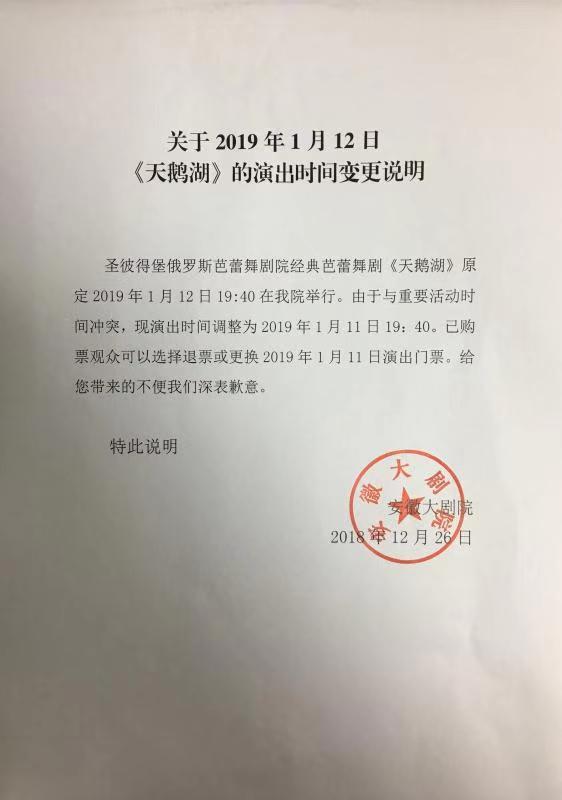 关于 2019 年 1 月 12 日
《天鹅湖》的演出时间变更说明

圣彼得堡俄罗斯芭蕾舞剧院经典芭蕾舞剧《天鹅湖》原定 2019 年 1 月 12 日 19:40 在我院举行。由于与重要活动时间冲突，现演出时间调整为 2019 年 1 月 11 日 19：40。已购票观众可以选择退票或更换 2019 年 1 月 11 日演出门票。给您带来的不便我们深表歉意。

特此说明

安徽大剧院
安徽大剧院
2018 年 12 月 26 日